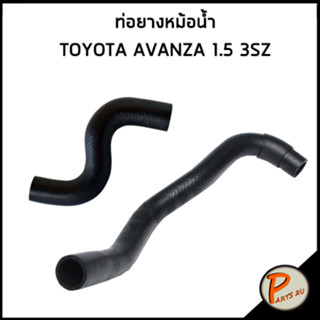 ท่อยางหม้อน้ำ
TOYOTA AVANZA 1.5 3SZ

PARTS 2U